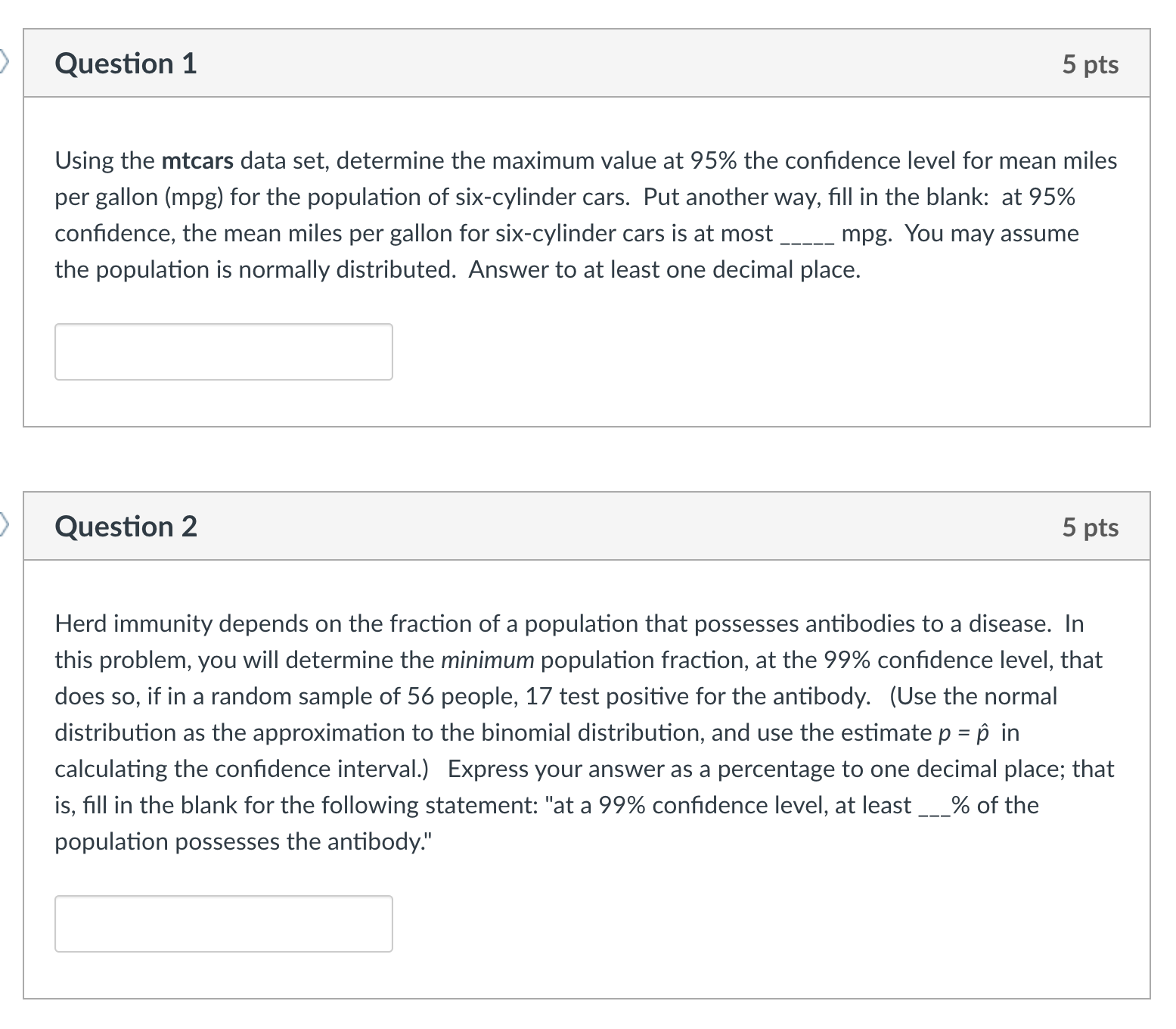 Question 1

5 pts

Using the mtcars data set, determine the maximum value at 95% the confidence level for mean miles per gallon (mpg) for the population of six-cylinder cars. Put another way, fill in the blank: at 95% confidence, the mean miles per gallon for six-cylinder cars is at most _____ mpg. You may assume the population is normally distributed. Answer to at least one decimal place.

Question 2

5 pts

Herd immunity depends on the fraction of a population that possesses antibodies to a disease. In this problem, you will determine the minimum population fraction, at the 99% confidence level, that does so, if in a random sample of 56 people, 17 test positive for the antibody. (Use the normal distribution as the approximation to the binomial distribution, and use the estimate $p = \hat{p}$ in calculating the confidence interval.) Express your answer as a percentage to one decimal place; that is, fill in the blank for the following statement: "at a 99% confidence level, at least ___% of the population possesses the antibody."